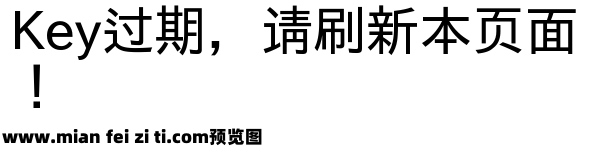 Key过期，请刷新本页面！

www.mian fei zi ti.com预览图